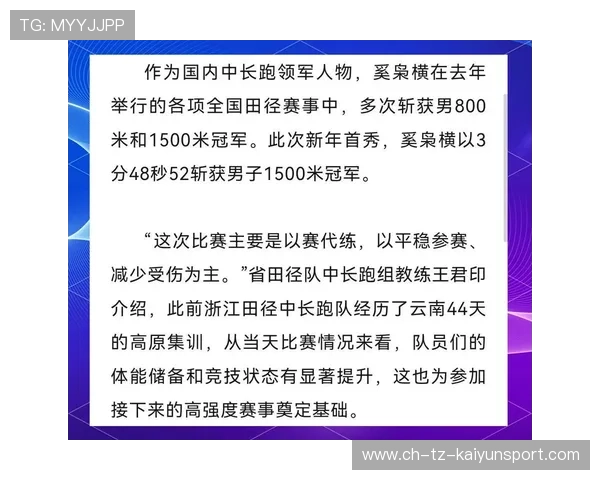 TG: MYYJJPP

作为国内中长跑领军人物，奚枭横在去年举行的各项全国田径赛事中，多次斩获男800米和1500米冠军。此次新年首秀，奚枭横以3分48秒52斩获男子1500米冠军。

“这次比赛主要是以赛代练，以平稳参赛、减少受伤为主。”省田径队中长跑组教练王君印介绍，此前浙江田径中长跑队经历了云南44天的高原集训，从当天比赛情况来看，队员们的体能储备和竞技状态有显著提升，这也为参加接下来的高强度赛事奠定基础。

www.ch-tz-kaiyunsport.com